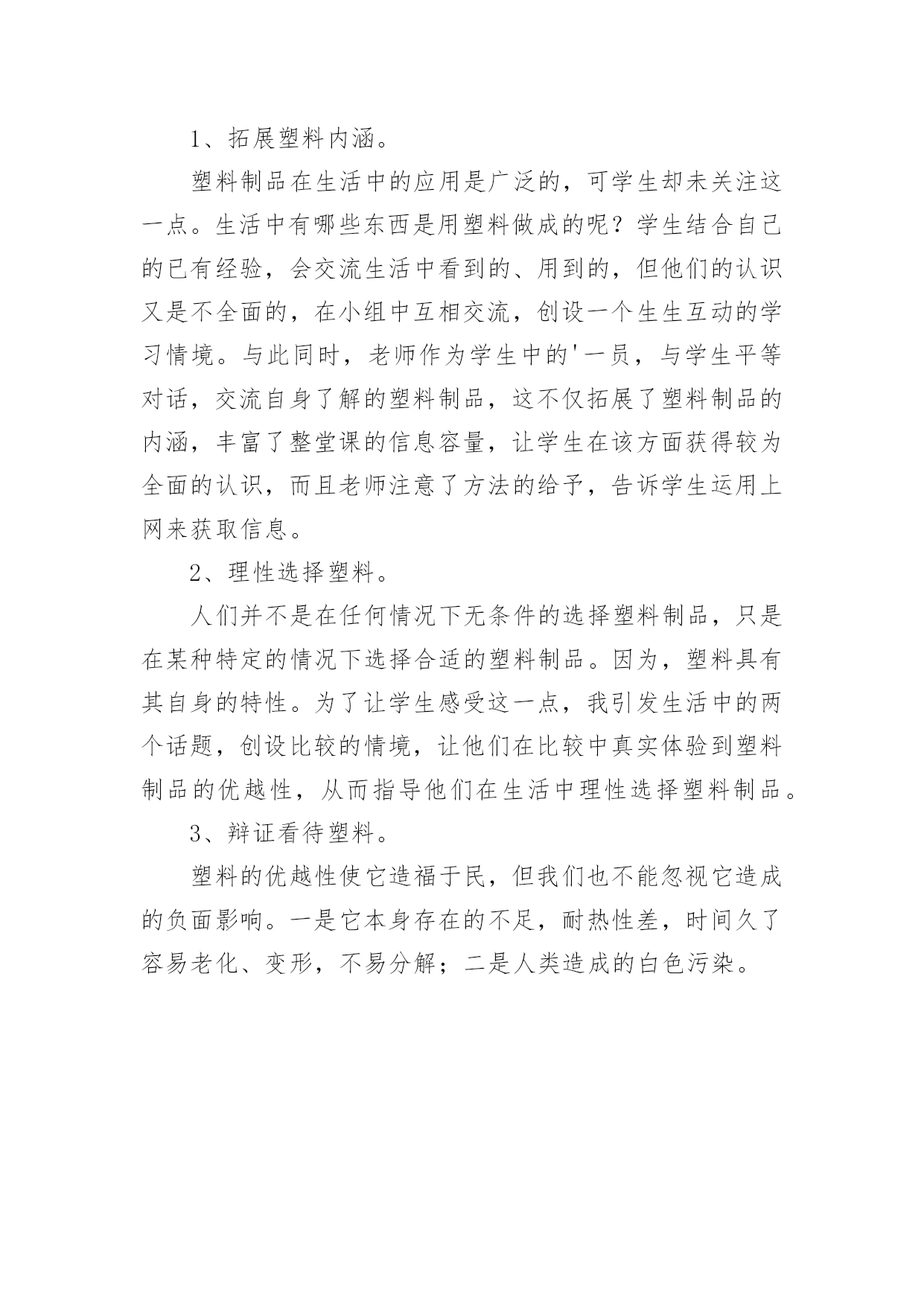 1、拓展塑料内涵。

塑料制品在生活中的应用是广泛的，可学生却未关注这一点。生活中有哪些东西是用塑料做成的呢？学生结合自己的已有经验，会交流生活中看到的、用到的，但他们的认识又是不全面的，在小组中互相交流，创设一个生生互动的学习情境。与此同时，老师作为学生中的'一员，与学生平等对话，交流自身了解的塑料制品，这不仅拓展了塑料制品的内涵，丰富了整堂课的信息容量，让学生在该方面获得较为全面的认识，而且老师注意了方法的给予，告诉学生运用上网来获取信息。

2、理性选择塑料。

人们并不是在任何情况下无条件的选择塑料制品，只是在某种特定的情况下选择合适的塑料制品。因为，塑料具有其自身的特性。为了让学生感受这一点，我引发生活中的两个话题，创设比较的情境，让他们在比较中真实体验到塑料制品的优越性，从而指导他们在生活中理性选择塑料制品。

3、辩证看待塑料。

塑料的优越性使它造福于民，但我们也不能忽视它造成的负面影响。一是它本身存在的不足，耐热性差，时间久了容易老化、变形，不易分解；二是人类造成的白色污染。